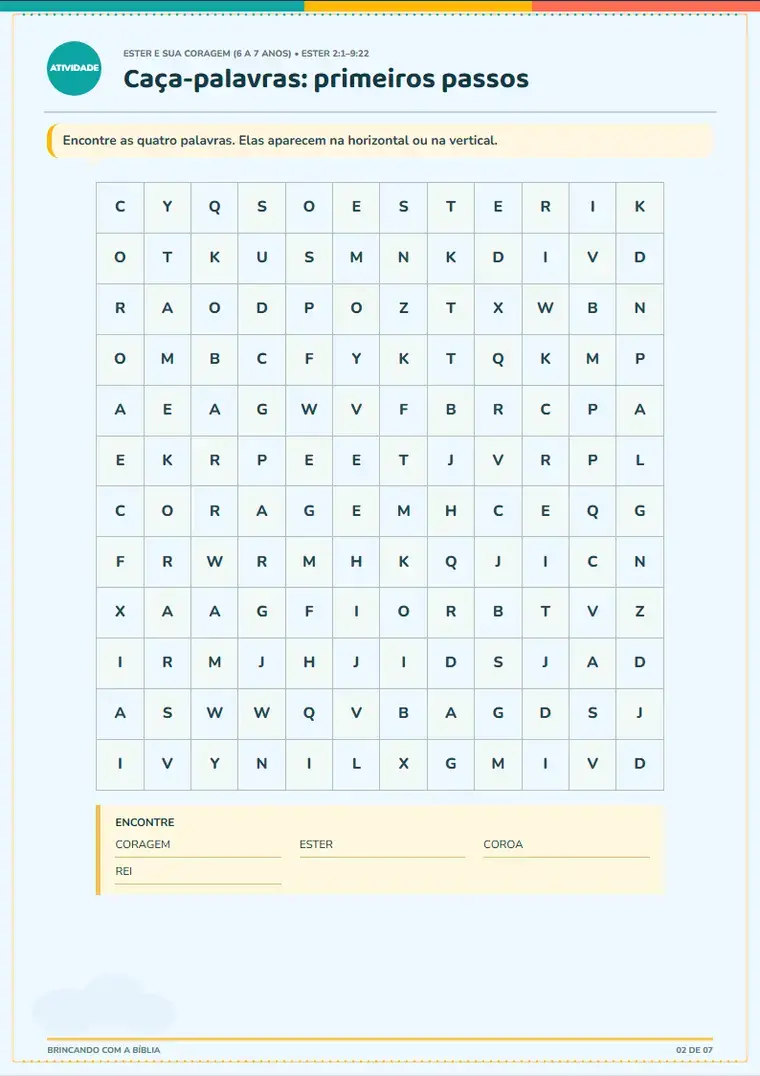 ATIVIDADE

ESTER E SUA CORAGEM (6 A 7 ANOS) • ESTER 2:1–9:22

Caça-palavras: primeiros passos

Encontre as quatro palavras. Elas aparecem na horizontal ou na vertical.

| C | Y | Q | S | O | E | S | T | E | R | I | K |
|---|---|---|---|---|---|---|---|---|---|---|---|
| O | T | K | U | S | M | N | K | D | I | V | D |
| R | A | O | D | P | O | Z | T | X | W | B | N |
| O | M | B | C | F | Y | K | T | Q | K | M | P |
| A | E | A | G | W | V | F | B | R | C | P | A |
| E | K | R | P | E | E | T | J | V | R | P | L |
| C | O | R | A | G | E | M | H | C | E | Q | G |
| F | R | W | R | M | H | K | Q | J | I | C | N |
| X | A | A | G | F | I | O | R | B | T | V | Z |
| I | R | M | J | H | J | I | D | S | J | A | D |
| A | S | W | W | Q | V | B | A | G | D | S | J |
| I | V | Y | N | I | L | X | G | M | I | V | D |

ENCONTRE
CORAGEM
ESTER
COROA
REI

BRINCANDO COM A BÍBLIA

02 DE 07